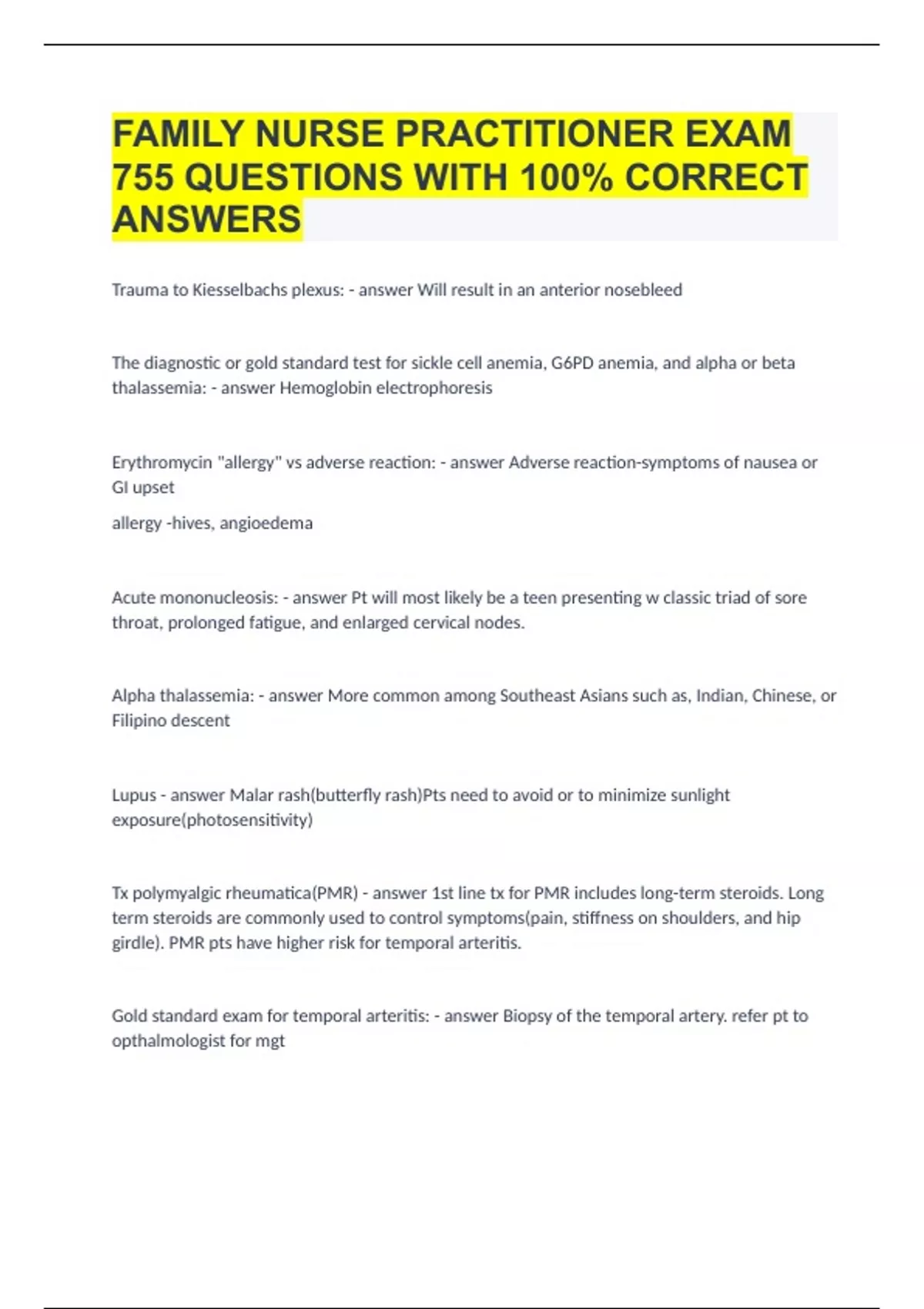 FAMILY NURSE PRACTITIONER EXAM 755 QUESTIONS WITH 100% CORRECT ANSWERS

Trauma to Kiesselbachs plexus: - answer Will result in an anterior nosebleed

The diagnostic or gold standard test for sickle cell anemia, G6PD anemia, and alpha or beta thalassemia: - answer Hemoglobin electrophoresis

Erythromycin "allergy" vs adverse reaction: - answer Adverse reaction-symptoms of nausea or GI upset

allergy -hives, angioedema

Acute mononucleosis: - answer Pt will most likely be a teen presenting w classic triad of sore throat, prolonged fatigue, and enlarged cervical nodes.

Alpha thalassemia: - answer More common among Southeast Asians such as, Indian, Chinese, or Filipino descent

Lupus - answer Malar rash(butterfly rash)Pts need to avoid or to minimize sunlight exposure(photosensitivity)

Tx polymyalgic rheumatica(PMR) - answer 1st line tx for PMR includes long-term steroids. Long term steroids are commonly used to control symptoms(pain, stiffness on shoulders, and hip girdle). PMR pts have higher risk for temporal arteritis.

Gold standard exam for temporal arteritis: - answer Biopsy of the temporal artery. refer pt to opthalmologist for mgt